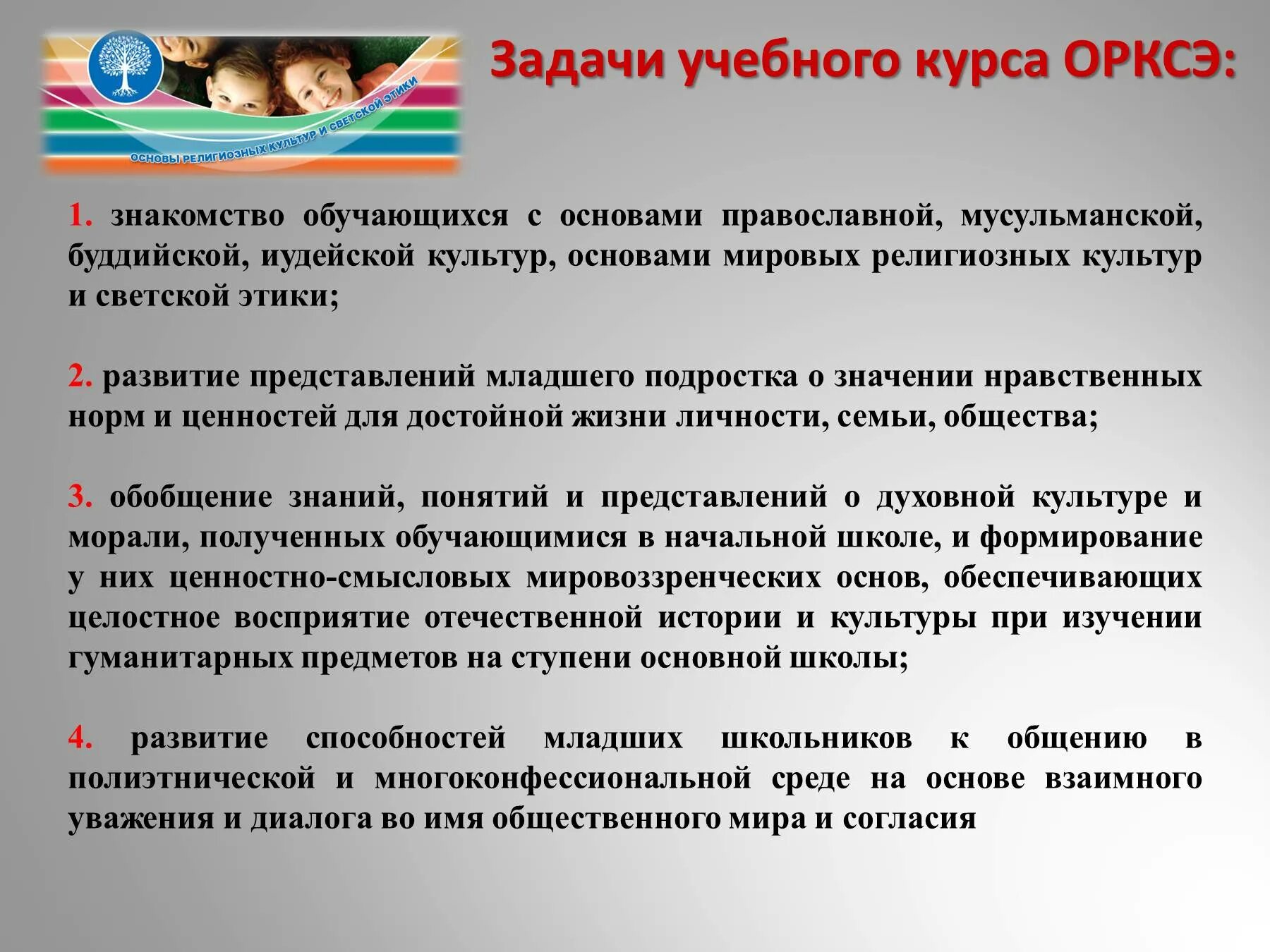 ОСНОВЫ РЕЛИГИОЗНЫХ КУЛЬТУР И СВЕТСКОЙ ЭТИКИ

Задачи учебного курса ОРКСЭ:

1. знакомство обучающихся с основами православной, мусульманской, буддийской, иудейской культур, основами мировых религиозных культур и светской этики;

2. развитие представлений младшего подростка о значении нравственных норм и ценностей для достойной жизни личности, семьи, общества;

3. обобщение знаний, понятий и представлений о духовной культуре и морали, полученных обучающимися в начальной школе, и формирование у них ценностно-смысловых мировоззренческих основ, обеспечивающих целостное восприятие отечественной истории и культуры при изучении гуманитарных предметов на ступени основной школы;

4. развитие способностей младших школьников к общению в полиэтнической и многоконфессиональной среде на основе взаимного уважения и диалога во имя общественного мира и согласия